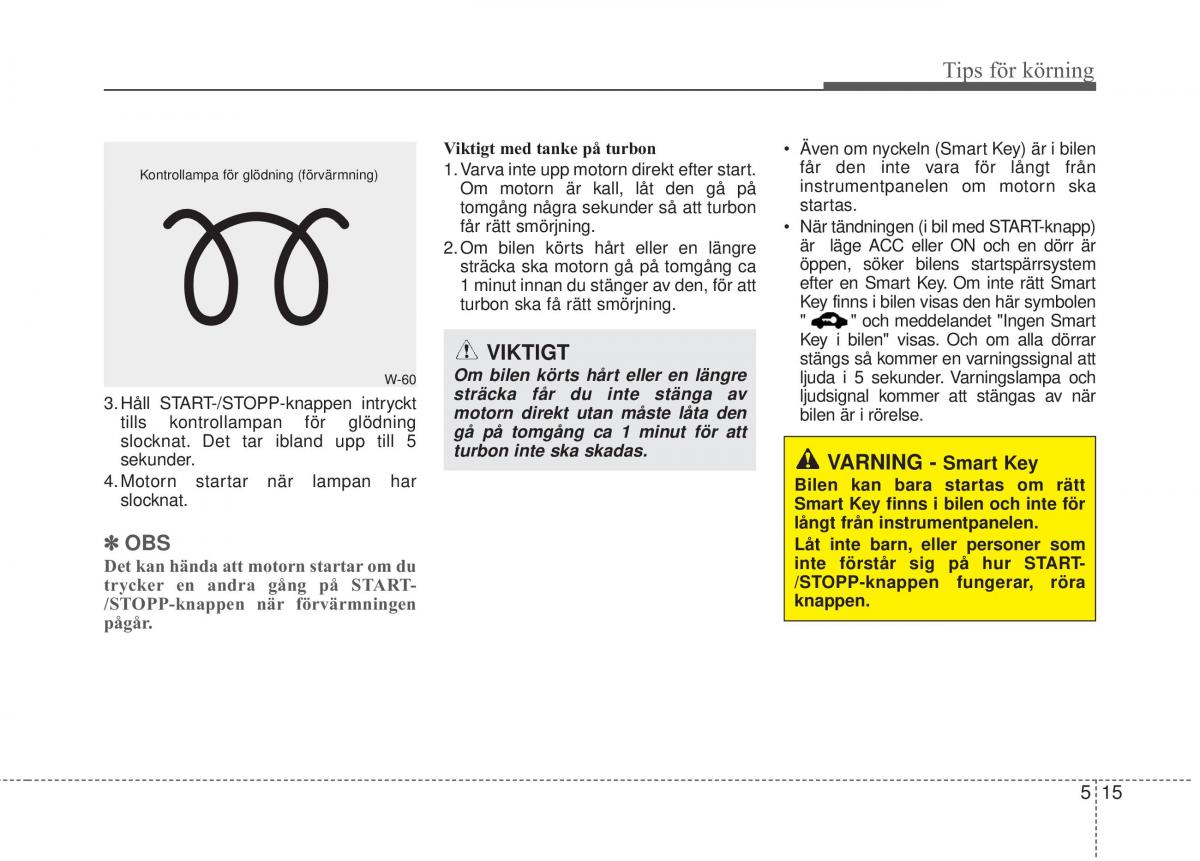 Tips för körning

Kontrollampa för glödning (förvärmning)

W-60

3. Håll START-/STOPP-knappen intryckt tills kontrollampan för glödning slocknat. Det tar ibland upp till 5 sekunder.

4. Motorn startar när lampan har slocknat.

✽ OBS

Det kan hända att motorn startar om du trycker en andra gång på START-/STOPP-knappen när förvärmningen pågår.

Viktigt med tanke på turbon

1. Varva inte upp motorn direkt efter start. Om motorn är kall, låt den gå på tomgång några sekunder så att turbon får rätt smörjning.

2. Om bilen körts hårt eller en längre sträcka ska motorn gå på tomgång ca 1 minut innan du stänger av den, för att turbon ska få rätt smörjning.

VIKTIGT

Om bilen körts hårt eller en längre sträcka får du inte stänga av motorn direkt utan måste låta den gå på tomgång ca 1 minut för att turbon inte ska skadas.

• Även om nyckeln (Smart Key) är i bilen får den inte vara för långt från instrumentpanelen om motorn ska startas.

• När tändningen (i bil med START-knapp) är läge ACC eller ON och en dörr är öppen, söker bilens startspärrsystem efter en Smart Key. Om inte rätt Smart Key finns i bilen visas den här symbolen " " och meddelandet "Ingen Smart Key i bilen" visas. Och om alla dörrar stängs så kommer en varningssignal att ljuda i 5 sekunder. Varningslampa och ljudsignal kommer att stängas av när bilen är i rörelse.

VARNING - Smart Key

Bilen kan bara startas om rätt Smart Key finns i bilen och inte för långt från instrumentpanelen.

Låt inte barn, eller personer som inte förstår sig på hur START-/STOPP-knappen fungerar, röra knappen.

5 15